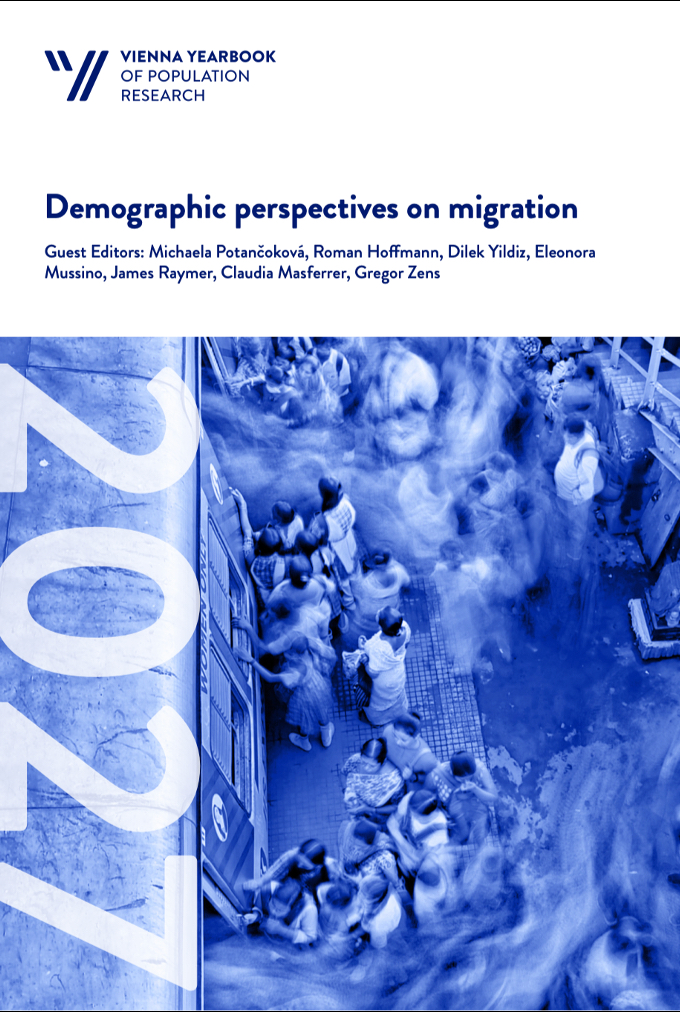 VIENNA YEARBOOK OF POPULATION RESEARCH

Demographic perspectives on migration

Guest Editors: Michaela Potančoková, Roman Hoffmann, Dilek Yildiz, Eleonora Mussino, James Raymer, Claudia Masferrer, Gregor Zens

2021